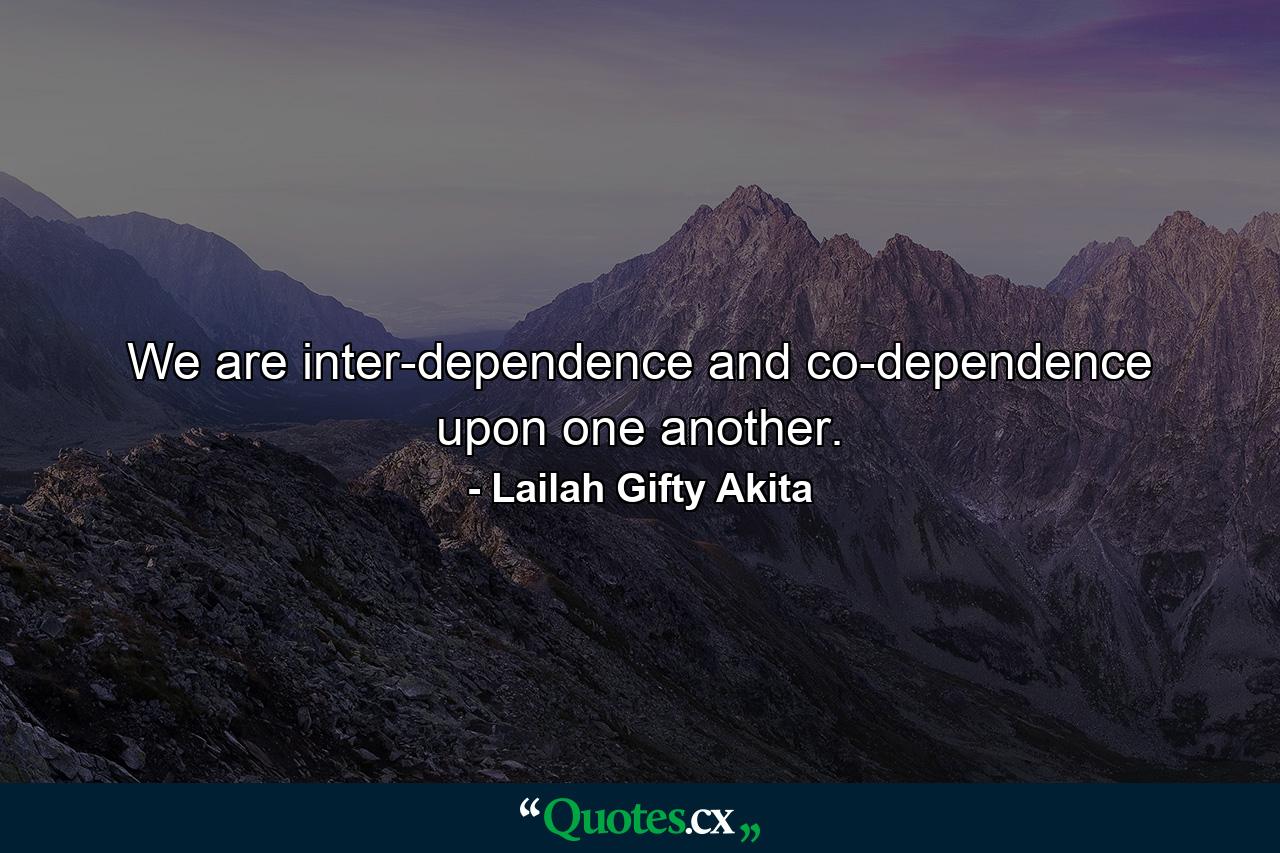 We are inter-dependence and co-dependence upon one another.

- Lailah Gifty Akita

“Quotes.cx„